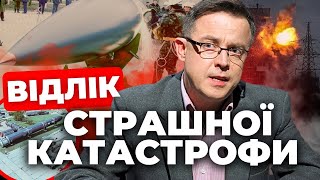 ВІДЛІК
СТРАШНОЇ
КАТАСТРОФИ